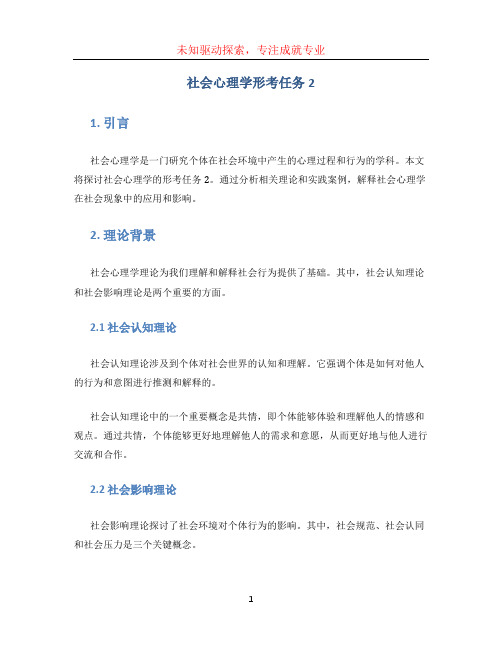 未知驱动探索，专注成就专业

社会心理学形考任务 2

1. 引言

社会心理学是一门研究个体在社会环境中产生的心理过程和行为的学科。本文将探讨社会心理学的形考任务 2。通过分析相关理论和实践案例，解释社会心理学在社会现象中的应用和影响。

2. 理论背景

社会心理学理论为我们理解和解释社会行为提供了基础。其中，社会认知理论和社会影响理论是两个重要的方面。

2.1 社会认知理论

社会认知理论涉及到个体对社会世界的认知和理解。它强调个体是如何对他人的行为和意图进行推测和解释的。

社会认知理论中的一个重要概念是共情，即个体能够体验和理解他人的情感和观点。通过共情，个体能够更好地理解他人的需求和意愿，从而更好地与他人进行交流和合作。

2.2 社会影响理论

社会影响理论探讨了社会环境对个体行为的影响。其中，社会规范、社会认同和社会压力是三个关键概念。

1